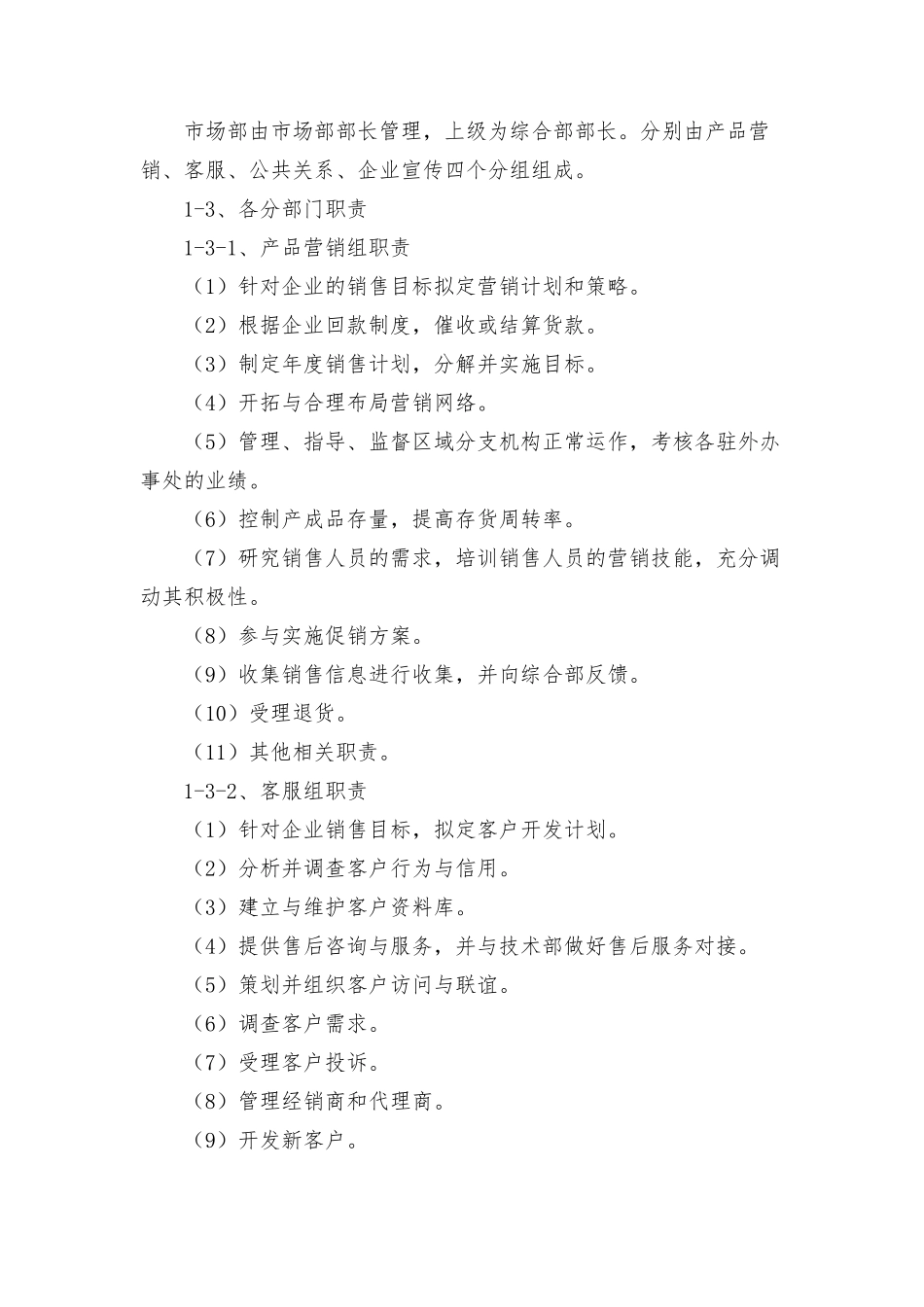 市场部由市场部部长管理，上级为综合部部长。分别由产品营销、客服、公共关系、企业宣传四个分组组成。

1-3、各分部门职责

1-3-1、产品营销组职责

（1）针对企业的销售目标拟定营销计划和策略。

（2）根据企业回款制度，催收或结算货款。

（3）制定年度销售计划，分解并实施目标。

（4）开拓与合理布局营销网络。

（5）管理、指导、监督区域分支机构正常运作，考核各驻外办事处的业绩。

（6）控制产成品存量，提高存货周转率。

（7）研究销售人员的需求，培训销售人员的营销技能，充分调动其积极性。

（8）参与实施促销方案。

（9）收集销售信息进行收集，并向综合部反馈。

（10）受理退货。

（11）其他相关职责。

1-3-2、客服组职责

（1）针对企业销售目标，拟定客户开发计划。

（2）分析并调查客户行为与信用。

（3）建立与维护客户资料库。

（4）提供售后咨询与服务，并与技术部做好售后服务对接。

（5）策划并组织客户访问与联谊。

（6）调查客户需求。

（7）受理客户投诉。

（8）管理经销商和代理商。

（9）开发新客户。